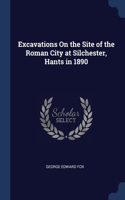 Excavations On the Site of the Roman City at Silchester, Hants in 1890

Scholar SELECT

GEORGE EDWARD FOX